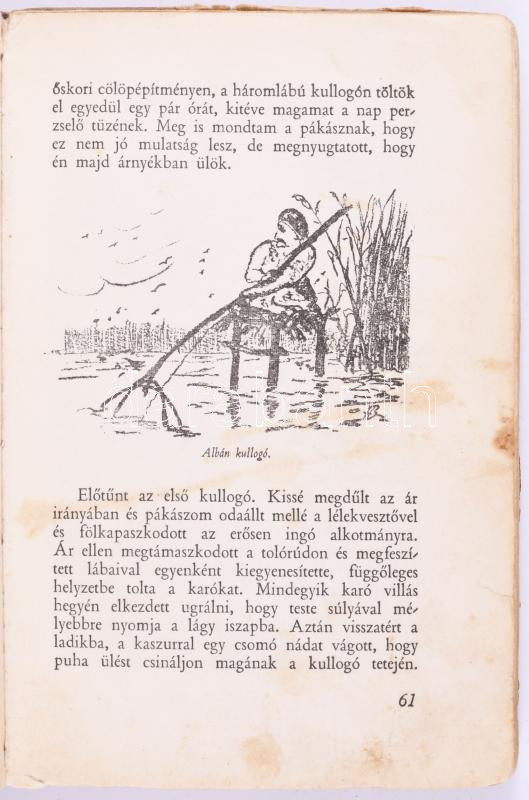 őskori cölöpépítményen, a háromlábú kullogón töltök el egyedül egy pár órát, kitéve magamat a nap perzselő tüzének. Meg is mondtam a pákásznak, hogy ez nem jó mulatság lesz, de megnyugtatott, hogy én majd árnyékban ülök.

Albán kullogó.

Előtűnt az első kullogó. Kissé megdűlt az ár irányában és pákászom odaállt mellé a lélekvesztővel és fölkapaszkodott az erősen ingó alkotmányra. Ár ellen megtámaszkodott a tolórúdon és megfeszített lábaival egyenként kiegyenesítette, függőleges helyzetbe tolta a karókat. Mindegyik karó villás hegyén elkezdett ugrálni, hogy teste súlyával mélyebbre nyomja a lágy iszapba. Aztán visszatért a ladikba, a kaszurral egy csomó nádat vágott, hogy puha ülést csináljon magának a kullogó tetején.

61